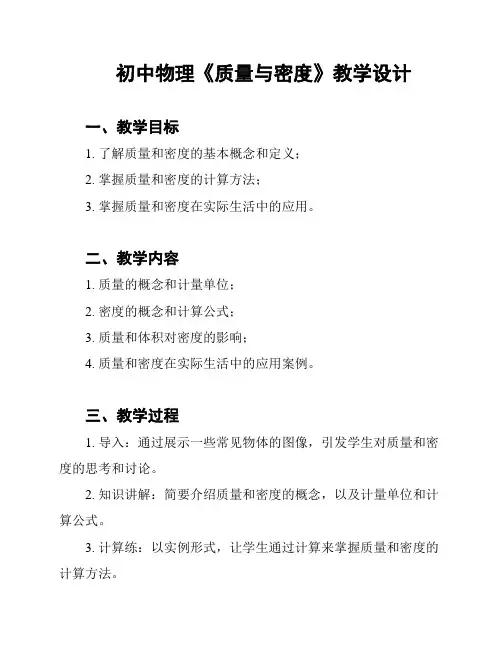 初中物理《质量与密度》教学设计

一、教学目标

1. 了解质量和密度的基本概念和定义；

2. 掌握质量和密度的计算方法；

3. 掌握质量和密度在实际生活中的应用。

二、教学内容

1. 质量的概念和计量单位；

2. 密度的概念和计算公式；

3. 质量和体积对密度的影响；

4. 质量和密度在实际生活中的应用案例。

三、教学过程

1. 导入：通过展示一些常见物体的图像，引发学生对质量和密度的思考和讨论。

2. 知识讲解：简要介绍质量和密度的概念，以及计量单位和计算公式。

3. 计算练：以实例形式，让学生通过计算来掌握质量和密度的计算方法。